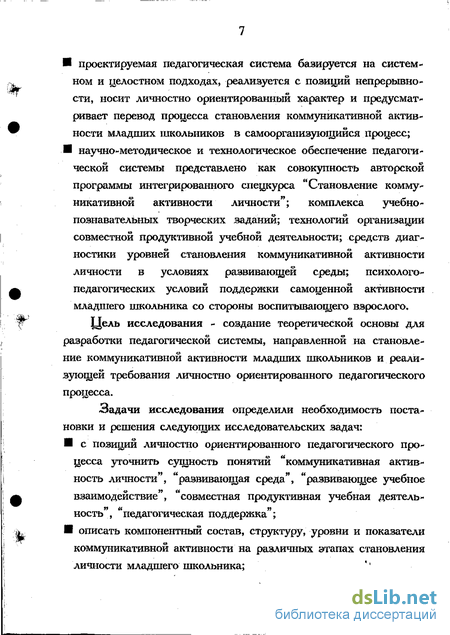 7

■ проектируемая педагогическая система базируется на системном и целостном подходах, реализуется с позиций непрерывности, носит личностно ориентированный характер и предусматривает перевод процесса становления коммуникативной активности младших школьников в самоорганизующийся процесс;

■ научно-методическое и технологическое обеспечение педагогической системы представлено как совокупность авторской программы интегрированного спецкурса "Становление коммуникативной активности личности"; комплекса учебно-познавательных творческих заданий; технологий организации совместной продуктивной учебной деятельности; средств диагностики уровней становления коммуникативной активности личности в условиях развивающей среды; психолого-педагогических условий поддержки самоценной активности младшего школьника со стороны воспитывающего взрослого.

Цель исследования - создание теоретической основы для разработки педагогической системы, направленной на становление коммуникативной активности младших школьников и реализующей требования личностно ориентированного педагогического процесса.

Задачи исследования определили необходимость постановки и решения следующих исследовательских задач:

■ с позиций личностно ориентированного педагогического процесса уточнить сущность понятий "коммуникативная активность личности", "развивающая среда", "развивающее учебное взаимодействие", "совместная продуктивная учебная деятельность", "педагогическая поддержка";

■ описать компонентный состав, структуру, уровни и показатели коммуникативной активности на различных этапах становления личности младшего школьника;

dsLib.net
библиотека диссертаций